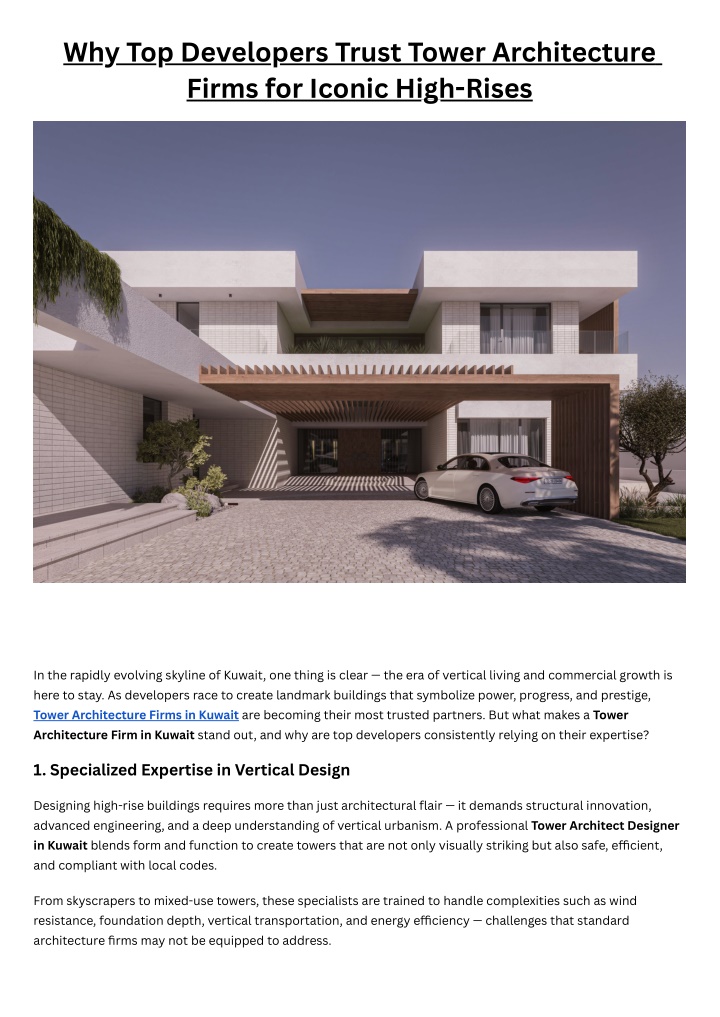 Why Top Developers Trust Tower Architecture Firms for Iconic High-Rises

In the rapidly evolving skyline of Kuwait, one thing is clear — the era of vertical living and commercial growth is here to stay. As developers race to create landmark buildings that symbolize power, progress, and prestige, Tower Architecture Firms in Kuwait are becoming their most trusted partners. But what makes a Tower Architecture Firm in Kuwait stand out, and why are top developers consistently relying on their expertise?

1. Specialized Expertise in Vertical Design

Designing high-rise buildings requires more than just architectural flair — it demands structural innovation, advanced engineering, and a deep understanding of vertical urbanism. A professional Tower Architect Designer in Kuwait blends form and function to create towers that are not only visually striking but also safe, efficient, and compliant with local codes.

From skyscrapers to mixed-use towers, these specialists are trained to handle complexities such as wind resistance, foundation depth, vertical transportation, and energy efficiency — challenges that standard architecture firms may not be equipped to address.